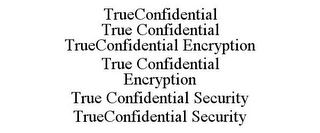 TrueConfidential
True Confidential
TrueConfidential Encryption
True Confidential Encryption
True Confidential Security
TrueConfidential Security